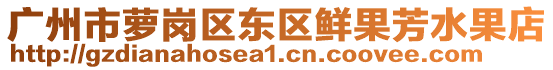 广州市萝岗区东区鲜果芳水果店
http://gzdianahosea1.cn.coovee.com